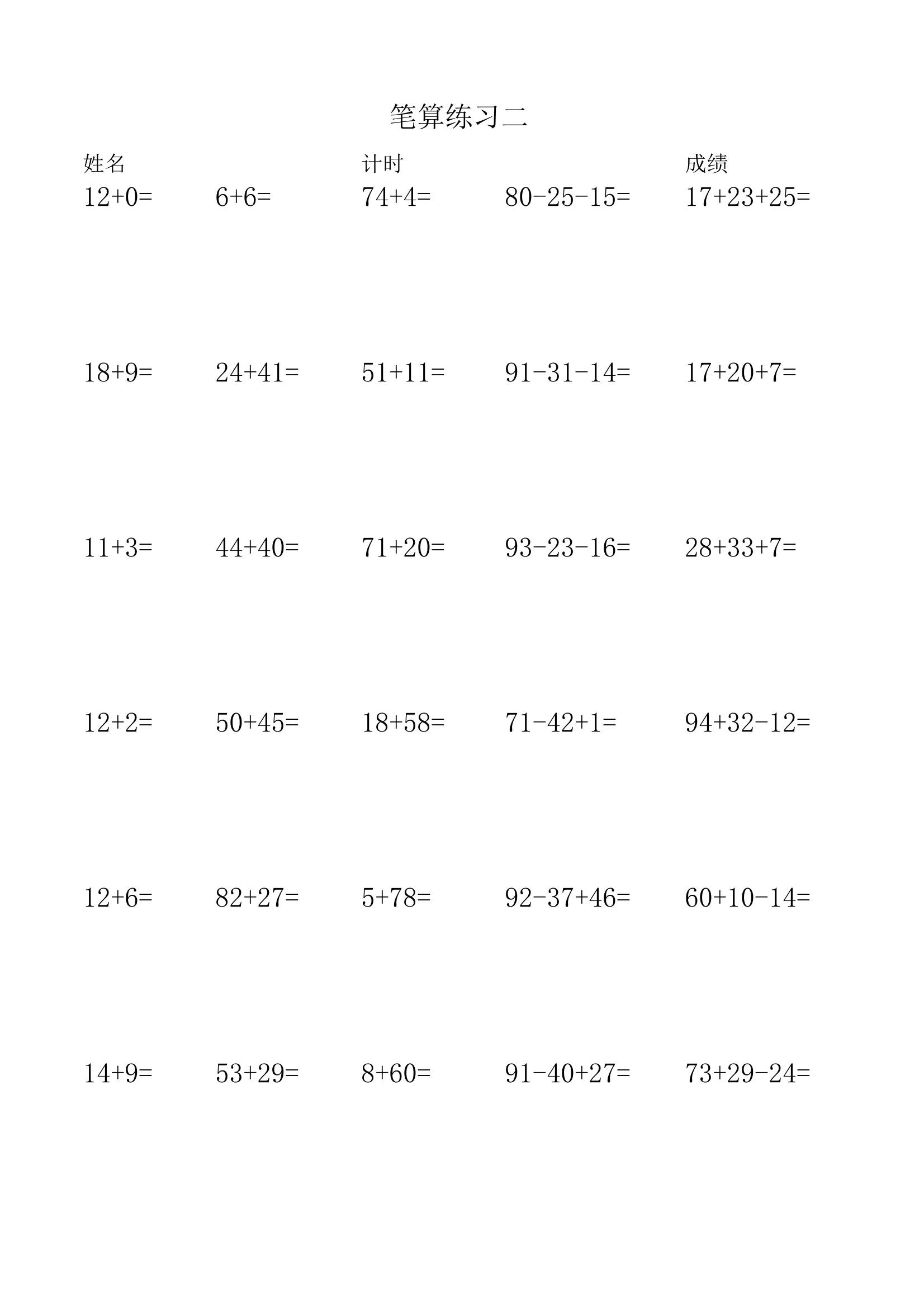 笔算练习二

姓名 计时 成绩

$12+0=$ $6+6=$ $74+4=$ $80-25-15=$ $17+23+25=$

$18+9=$ $24+41=$ $51+11=$ $91-31-14=$ $17+20+7=$

$11+3=$ $44+40=$ $71+20=$ $93-23-16=$ $28+33+7=$

$12+2=$ $50+45=$ $18+58=$ $71-42+1=$ $94+32-12=$

$12+6=$ $82+27=$ $5+78=$ $92-37+46=$ $60+10-14=$

$14+9=$ $53+29=$ $8+60=$ $91-40+27=$ $73+29-24=$